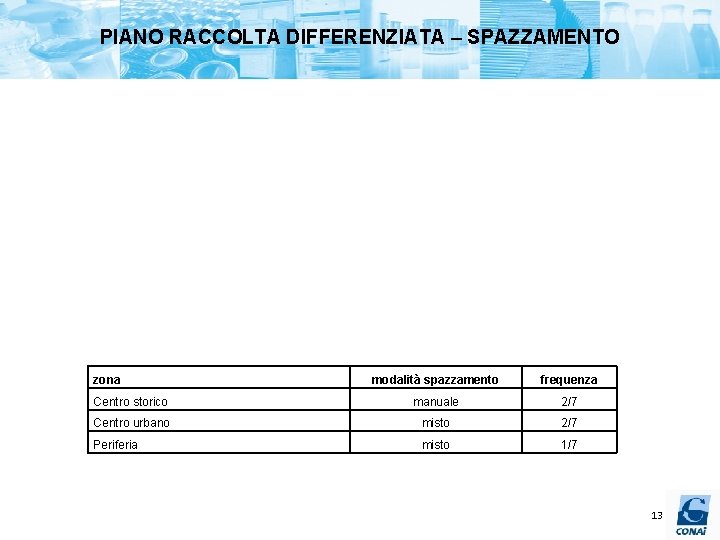 PIANO RACCOLTA DIFFERENZIATA – SPAZZAMENTO

| zona | modalità spazzamento | frequenza |
|---|---|---|
| Centro storico | manuale | 2/7 |
| Centro urbano | misto | 2/7 |
| Periferia | misto | 1/7 |

13

CONAI